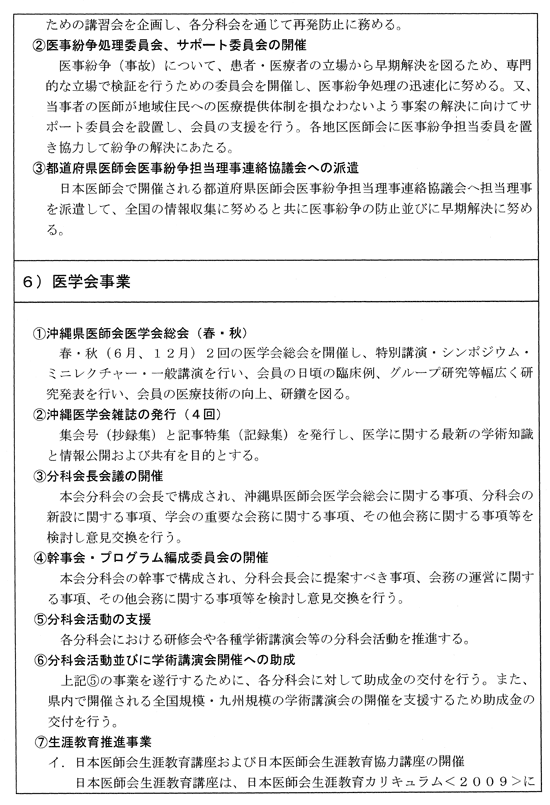 ための講習会を企画し、各分科会を通じて再発防止に務める。

②医事紛争処理委員会、サポート委員会の開催

医事紛争（事故）について、患者・医療者の立場から早期解決を図るため、専門的な立場で検証を行うための委員会を開催し、医事紛争処理の迅速化に努める。又、当事者の医師が地域住民への医療提供体制を損なわないよう事案の解決に向けてサポート委員会を設置し、会員の支援を行う。各地区医師会に医事紛争担当委員を置き協力して紛争の解決にあたる。

③都道府県医師会医事紛争担当理事連絡協議会への派遣

日本医師会で開催される都道府県医師会医事紛争担当理事連絡協議会へ担当理事を派遣して、全国の情報収集に努めると共に医事紛争の防止並びに早期解決に努める。

6）医学会事業

①沖縄県医師会医学会総会（春・秋）

春・秋（6月、12月）2回の医学会総会を開催し、特別講演・シンポジウム・ミニレクチャー・一般講演を行い、会員の日頃の臨床例、グループ研究等幅広く研究発表を行い、会員の医療技術の向上、研鑽を図る。

②沖縄医学会雑誌の発行（4回）

集会号（抄録集）と記事特集（記録集）を発行し、医学に関する最新の学術知識と情報公開および共有を目的とする。

③分科会長会議の開催

本会分科会の会長で構成され、沖縄県医師会医学会総会に関する事項、分科会の新設に関する事項、学会の重要な会務に関する事項、その他会務に関する事項等を検討し意見交換を行う。

④幹事会・プログラム編成委員会の開催

本会分科会の幹事で構成され、分科会長会に提案すべき事項、会務の運営に関する事項、その他会務に関する事項等を検討し意見交換を行う。

⑤分科会活動の支援

各分科会における研修会や各種学術講演会等の分科会活動を推進する。

⑥分科会活動並びに学術講演会開催への助成

上記⑤の事業を遂行するために、各分科会に対して助成金の交付を行う。また、県内で開催される全国規模・九州規模の学術講演会の開催を支援するため助成金の交付を行う。

⑦生涯教育推進事業

イ．日本医師会生涯教育講座および日本医師会生涯教育協力講座の開催

日本医師会生涯教育講座は、日本医師会生涯教育カリキュラム＜２００９＞に